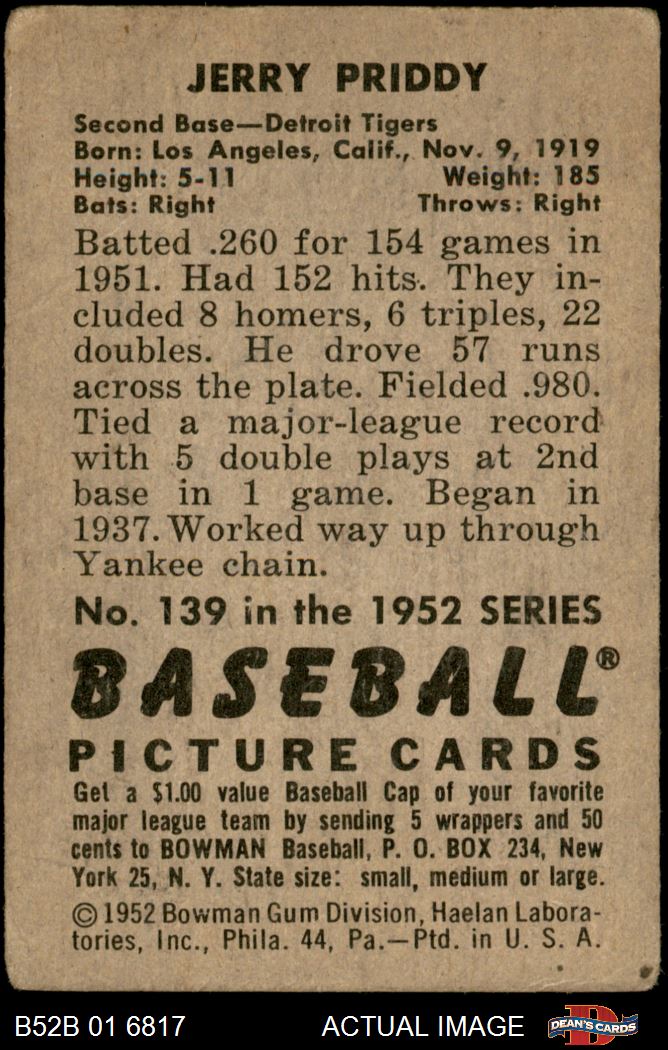 JERRY PRIDDY

Second Base—Detroit Tigers
Born: Los Angeles, Calif., Nov. 9, 1919
Height: 5-11 Weight: 185
Bats: Right Throws: Right

Batted .260 for 154 games in 1951. Had 152 hits. They included 8 homers, 6 triples, 22 doubles. He drove 57 runs across the plate. Fielded .980. Tied a major-league record with 5 double plays at 2nd base in 1 game. Began in 1937. Worked way up through Yankee chain.

No. 139 in the 1952 SERIES

BASEBALL®

PICTURE CARDS

Get a $1.00 value Baseball Cap of your favorite major league team by sending 5 wrappers and 50 cents to BOWMAN Baseball, P. O. BOX 234, New York 25, N. Y. State size: small, medium or large.

© 1952 Bowman Gum Division, Haelan Laboratories, Inc., Phila. 44, Pa.—Ptd. in U. S. A.

B52B 01 6817 ACTUAL IMAGE DEAN'S CARDS